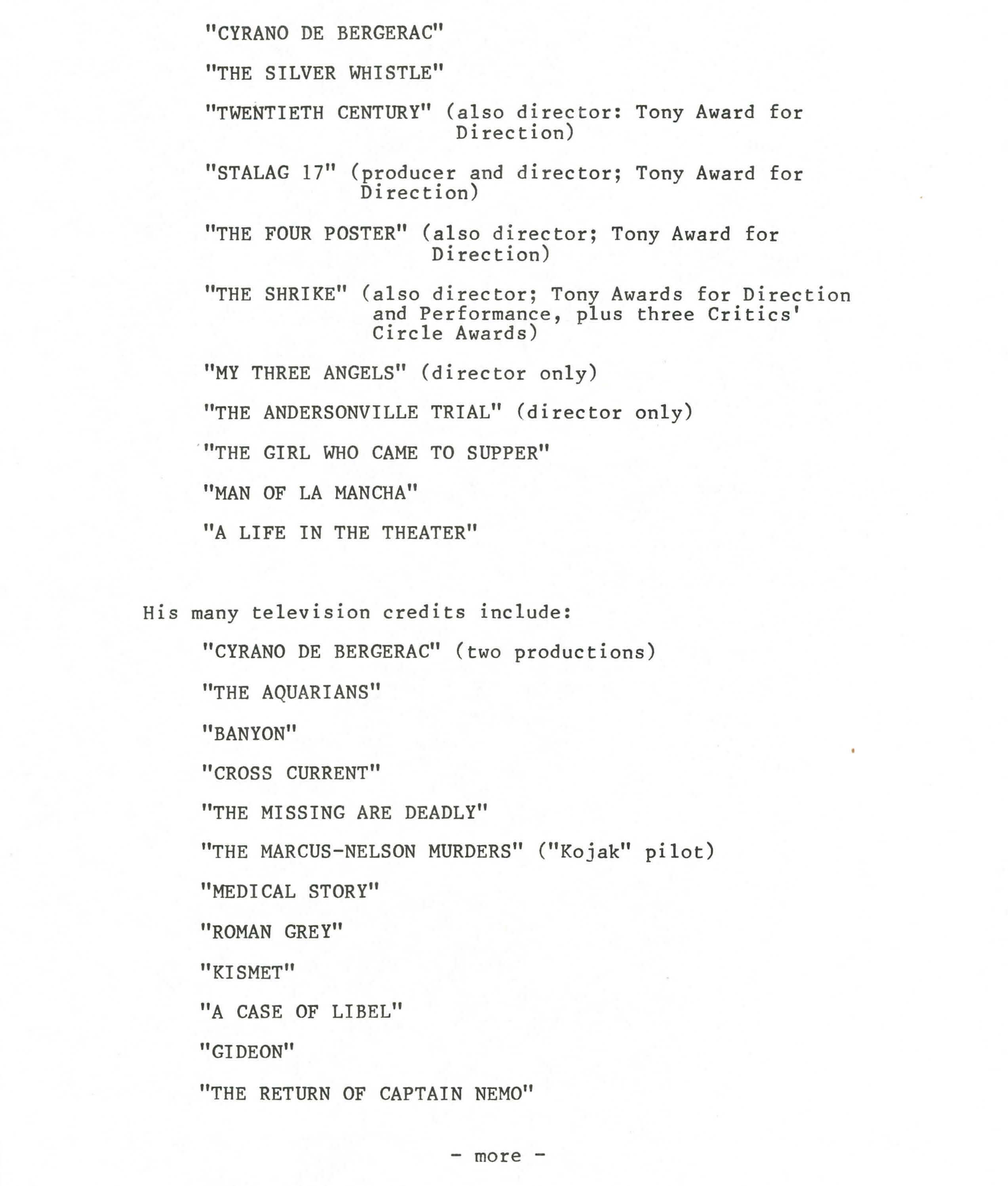 "CYRANO DE BERGERAC"

"THE SILVER WHISTLE"

"TWENTIETH CENTURY" (also director: Tony Award for Direction)

"STALAG 17" (producer and director; Tony Award for Direction)

"THE FOUR POSTER" (also director; Tony Award for Direction)

"THE SHRIKE" (also director; Tony Awards for Direction and Performance, plus three Critics' Circle Awards)

"MY THREE ANGELS" (director only)

"THE ANDERSONVILLE TRIAL" (director only)

"THE GIRL WHO CAME TO SUPPER"

"MAN OF LA MANCHA"

"A LIFE IN THE THEATER"

His many television credits include:

"CYRANO DE BERGERAC" (two productions)

"THE AQUARIANS"

"BANYON"

"CROSS CURRENT"

"THE MISSING ARE DEADLY"

"THE MARCUS-NELSON MURDERS" ("Kojak" pilot)

"MEDICAL STORY"

"ROMAN GREY"

"KISMET"

"A CASE OF LIBEL"

"GIDEON"

"THE RETURN OF CAPTAIN NEMO"

- more -